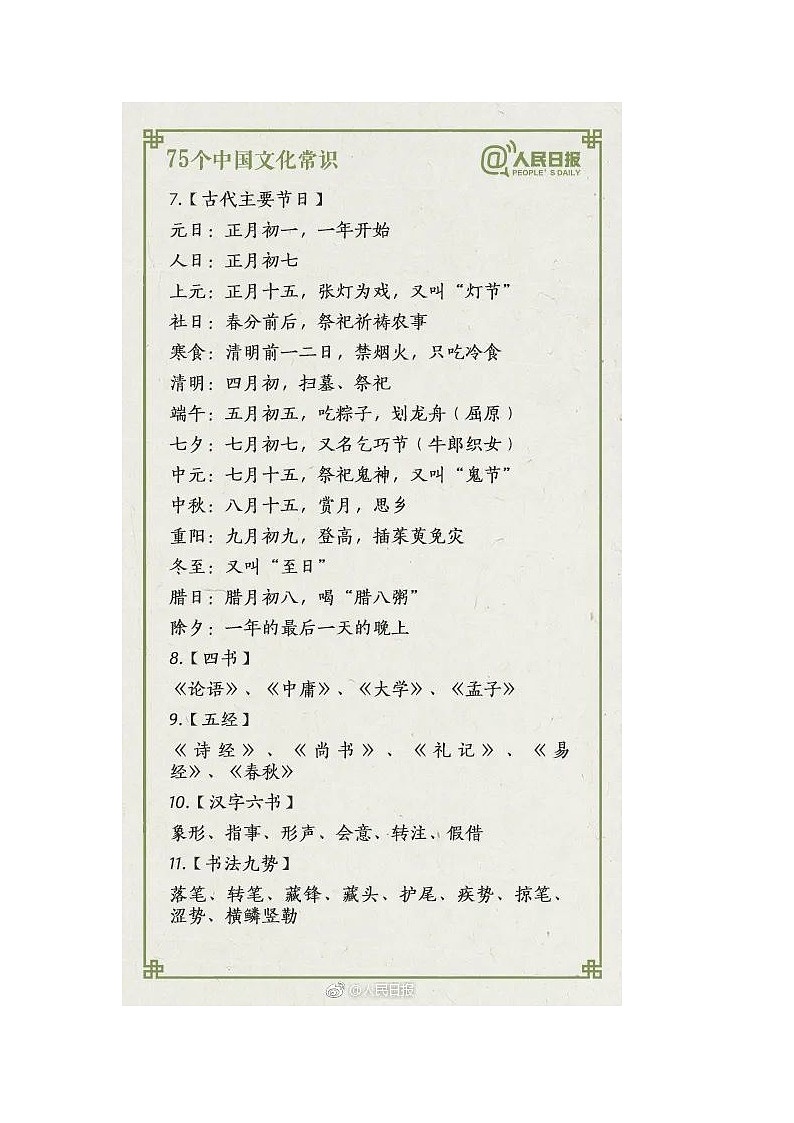 75个中国文化常识

@人民日报 PEOPLE'S DAILY

7.【古代主要节日】

元日：正月初一，一年开始

人日：正月初七

上元：正月十五，张灯为戏，又叫“灯节”

社日：春分前后，祭祀祈祷农事

寒食：清明前一二日，禁烟火，只吃冷食

清明：四月初，扫墓、祭祀

端午：五月初五，吃粽子，划龙舟（屈原）

七夕：七月初七，又名乞巧节（牛郎织女）

中元：七月十五，祭祀鬼神，又叫“鬼节”

中秋：八月十五，赏月，思乡

重阳：九月初九，登高，插茱萸免灾

冬至：又叫“至日”

腊日：腊月初八，喝“腊八粥”

除夕：一年的最后一天的晚上

8.【四书】

《论语》、《中庸》、《大学》、《孟子》

9.【五经】

《诗经》、《尚书》、《礼记》、《易经》、《春秋》

10.【汉字六书】

象形、指事、形声、会意、转注、假借

11.【书法九势】

落笔、转笔、藏锋、藏头、护尾、疾势、掠笔、涩势、横鳞竖勒

@人民日报